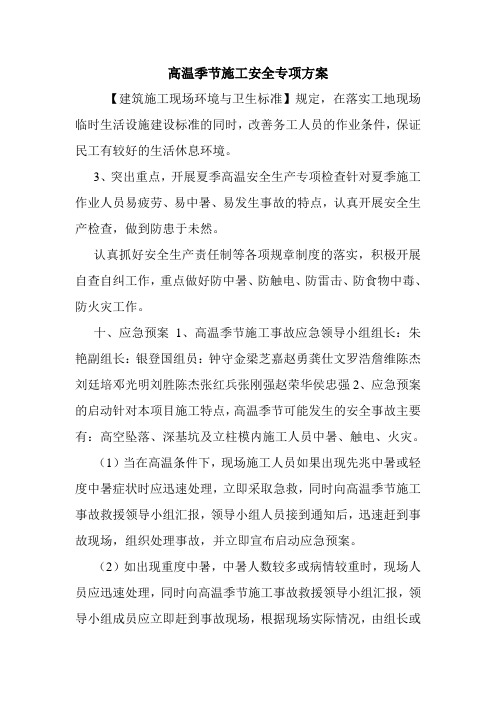 高温季节施工安全专项方案

【建筑施工现场环境与卫生标准】规定，在落实工地现场临时生活设施建设标准的同时，改善务工人员的作业条件，保证民工有较好的生活休息环境。

3、突出重点，开展夏季高温安全生产专项检查针对夏季施工作业人员易疲劳、易中暑、易发生事故的特点，认真开展安全生产检查，做到防患于未然。

认真抓好安全生产责任制等各项规章制度的落实，积极开展自查自纠工作，重点做好防中暑、防触电、防雷击、防食物中毒、防火灾工作。

十、应急预案 1、高温季节施工事故应急领导小组组长：朱艳副组长：银登国组员：钟守金梁芝嘉赵勇龚仕文罗浩詹维陈杰刘廷培邓光明刘胜陈杰张红兵张刚强赵荣华侯忠强 2、应急预案的启动针对本项目施工特点，高温季节可能发生的安全事故主要有：高空坠落、深基坑及立柱模内施工人员中暑、触电、火灾。

（1）当在高温条件下，现场施工人员如果出现先兆中暑或轻度中暑症状时应迅速处理，立即采取急救，同时向高温季节施工事故救援领导小组汇报，领导小组人员接到通知后，迅速赶到事故现场，组织处理事故，并立即宣布启动应急预案。

（2）如出现重度中暑，中暑人数较多或病情较重时，现场人员应迅速处理，同时向高温季节施工事故救援领导小组汇报，领导小组成员应立即赶到事故现场，根据现场实际情况，由组长或